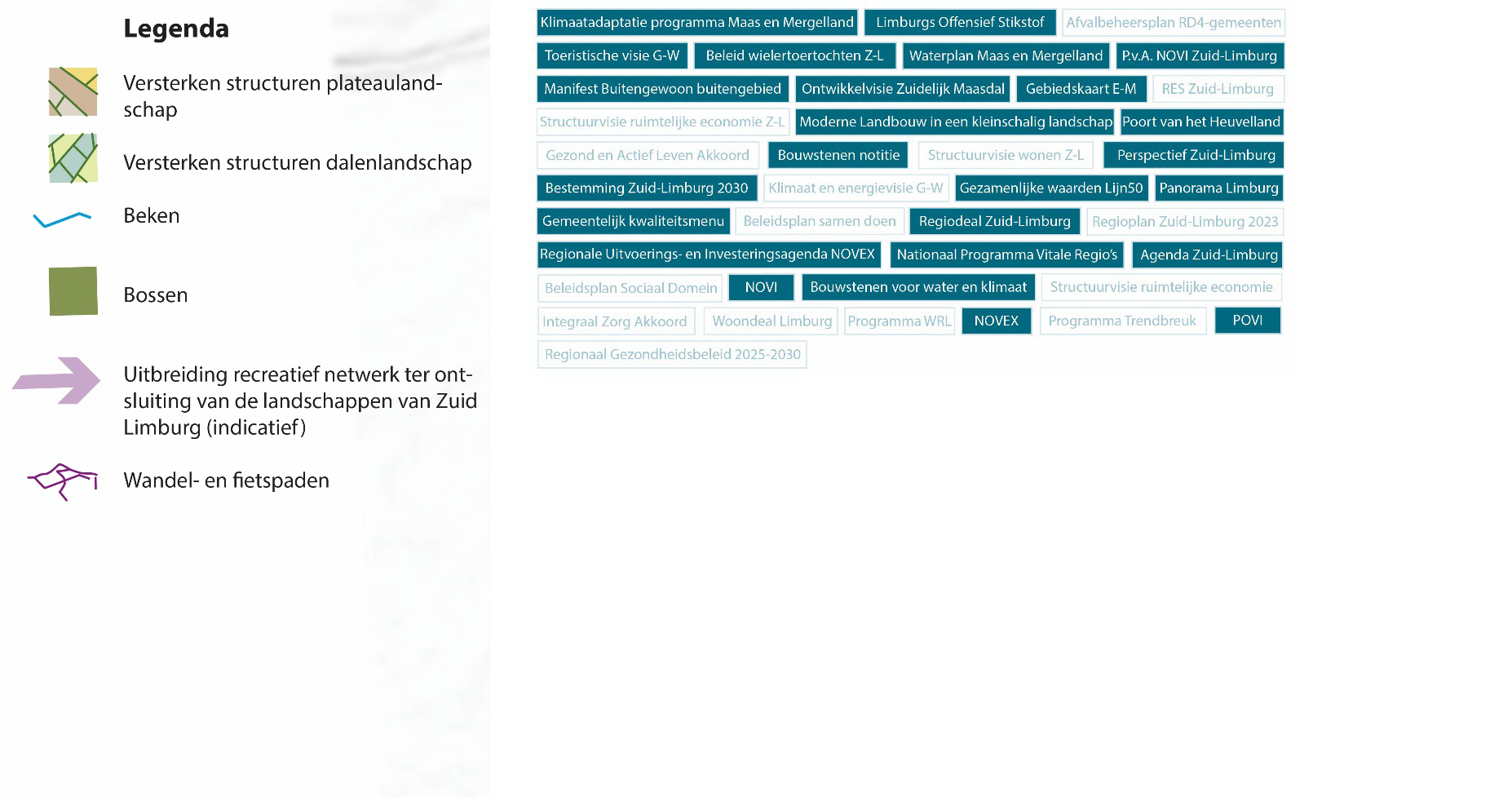 Legenda

Versterken structuren plateaulandschap

Versterken structuren dalenlandschap

Beken

Bossen

Uitbreiding recreatief netwerk ter ontsluiting van de landschappen van Zuid Limburg (indicatief)

Wandel- en fietspaden

Klimaatadaptatie programma Maas en Mergelland
Limburgs Offensief Stikstof
Afvalbeheersplan RD4-gemeenten
Toeristische visie G-W
Beleid wielertoertochten Z-L
Waterplan Maas en Mergelland
P.v.A. NOVI Zuid-Limburg
Manifest Buitengewoon buitengebied
Ontwikkelvisie Zuidelijk Maasdal
Gebiedskaart E-M
RES Zuid-Limburg
Structuurvisie ruimtelijke economie Z-L
Moderne Landbouw in een kleinschalig landschap
Poort van het Heuvelland
Gezond en Actief Leven Akkoord
Bouwstenen notitie
Structuurvisie wonen Z-L
Perspectief Zuid-Limburg
Bestemming Zuid-Limburg 2030
Klimaat en energievisie G-W
Gezamenlijke waarden Lijn50
Panorama Limburg
Gemeentelijk kwaliteitsmenu
Beleidsplan samen doen
Regiodeal Zuid-Limburg
Regioplan Zuid-Limburg 2023
Regionale Uitvoerings- en Investeringsagenda NOVEX
Nationaal Programma Vitale Regio's
Agenda Zuid-Limburg
Beleidsplan Sociaal Domein
NOVI
Bouwstenen voor water en klimaat
Structuurvisie ruimtelijke economie
Integraal Zorg Akkoord
Woondeal Limburg
Programma WRL
NOVEX
Programma Trendbreuk
POVI
Regionaal Gezondheidsbeleid 2025-2030